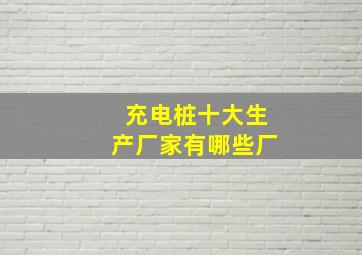 充电桩十大生产厂家有哪些厂